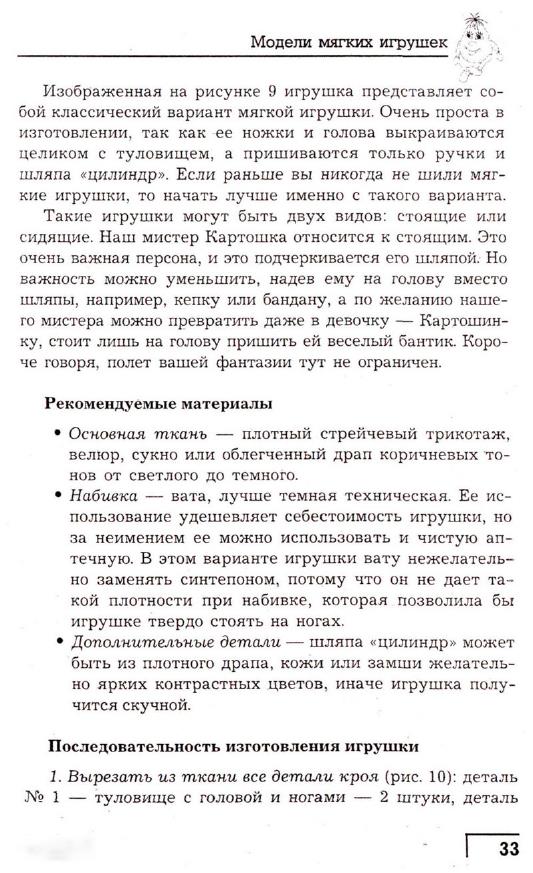 Модели мягких игрушек

Изображенная на рисунке 9 игрушка представляет собой классический вариант мягкой игрушки. Очень проста в изготовлении, так как ее ножки и голова выкраиваются целиком с туловищем, а пришиваются только ручки и шляпа «цилиндр». Если раньше вы никогда не шили мягкие игрушки, то начать лучше именно с такого варианта.

Такие игрушки могут быть двух видов: стоящие или сидящие. Наш мистер Картошка относится к стоящим. Это очень важная персона, и это подчеркивается его шляпой. Но важность можно уменьшить, надев ему на голову вместо шляпы, например, кепку или бандану, а по желанию нашего мистера можно превратить даже в девочку — Картошинку, стоит лишь на голову пришить ей веселый бантик. Короче говоря, полет вашей фантазии тут не ограничен.

Рекомендуемые материалы

• Основная ткань — плотный стрейчевый трикотаж, велюр, сукно или облегченный драп коричневых тонов от светлого до темного.
• Набивка — вата, лучше темная техническая. Ее использование удешевляет себестоимость игрушки, но за неимением ее можно использовать и чистую аптечную. В этом варианте игрушки вату нежелательно заменять синтепоном, потому что он не дает такой плотности при набивке, которая позволила бы игрушке твердо стоять на ногах.
• Дополнительные детали — шляпа «цилиндр» может быть из плотного драпа, кожи или замши желательно ярких контрастных цветов, иначе игрушка получится скучной.

Последовательность изготовления игрушки

1. Вырезать из ткани все детали кроя (рис. 10): деталь № 1 — туловище с головой и ногами — 2 штуки, деталь

33